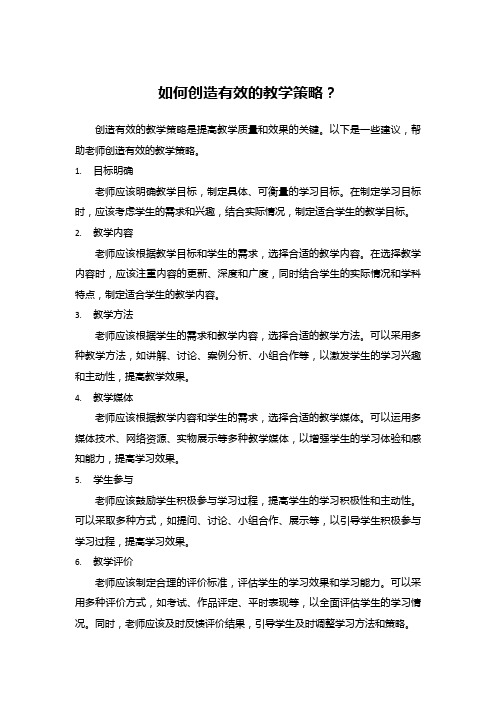 如何创造有效的教学策略？

创造有效的教学策略是提高教学质量和效果的关键。以下是一些建议，帮助老师创造有效的教学策略。

1. 目标明确

老师应该明确教学目标，制定具体、可衡量的学习目标。在制定学习目标时，应该考虑学生的需求和兴趣，结合实际情况，制定适合学生的教学目标。

2. 教学内容

老师应该根据教学目标和学生的需求，选择合适的教学内容。在选择教学内容时，应该注重内容的更新、深度和广度，同时结合学生的实际情况和学科特点，制定适合学生的教学内容。

3. 教学方法

老师应该根据学生的需求和教学内容，选择合适的教学方法。可以采用多种教学方法，如讲解、讨论、案例分析、小组合作等，以激发学生的学习兴趣和主动性，提高教学效果。

4. 教学媒体

老师应该根据教学内容和学生的需求，选择合适的教学媒体。可以运用多媒体技术、网络资源、实物展示等多种教学媒体，以增强学生的学习体验和感知能力，提高学习效果。

5. 学生参与

老师应该鼓励学生积极参与学习过程，提高学生的学习积极性和主动性。可以采取多种方式，如提问、讨论、小组合作、展示等，以引导学生积极参与学习过程，提高学习效果。

6. 教学评价

老师应该制定合理的评价标准，评估学生的学习效果和学习能力。可以采用多种评价方式，如考试、作品评定、平时表现等，以全面评估学生的学习情况。同时，老师应该及时反馈评价结果，引导学生及时调整学习方法和策略。